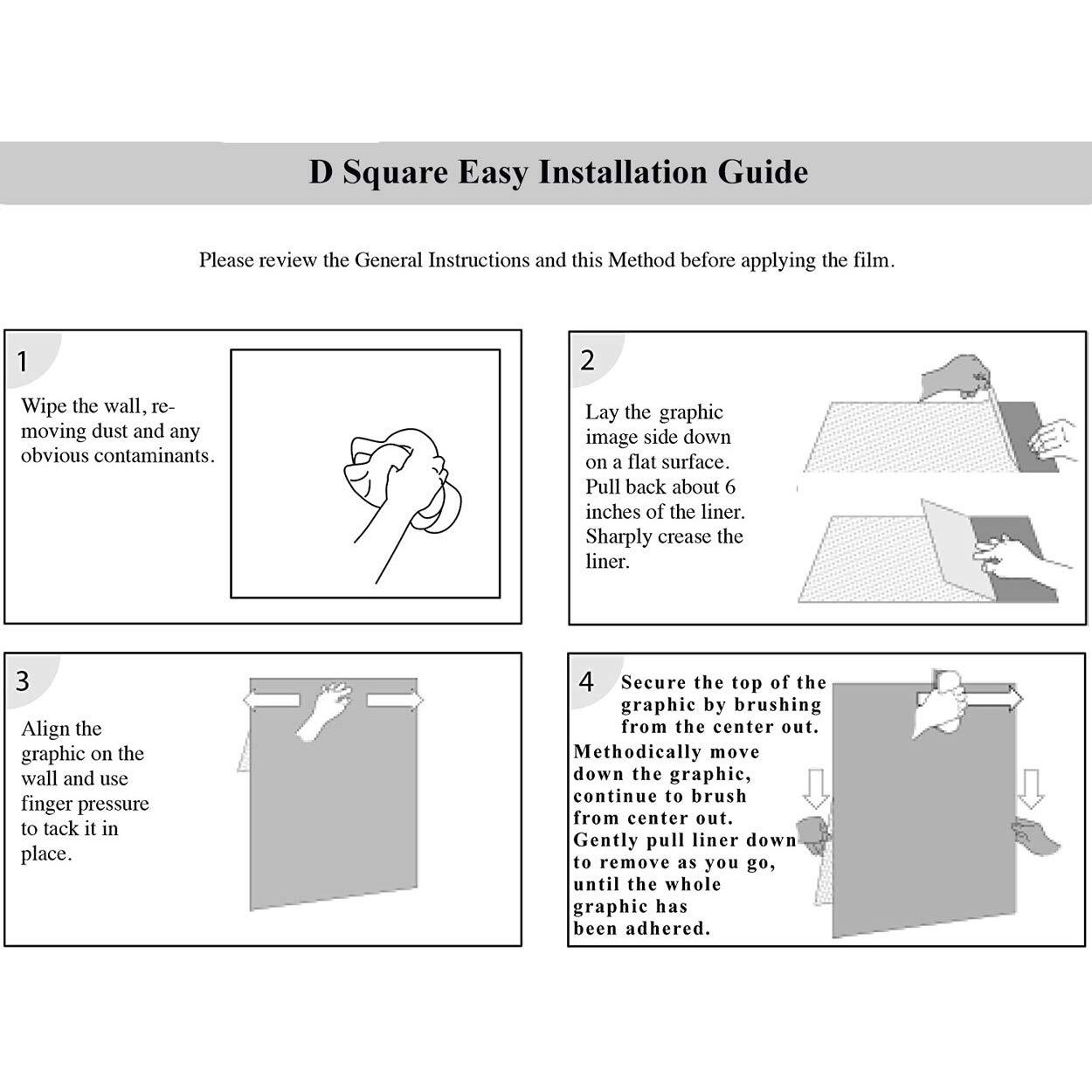 D Square Easy Installation Guide

Please review the General Instructions and this Method before applying the film.

1

Wipe the wall, removing dust and any obvious contaminants.

2

Lay the graphic image side down on a flat surface. Pull back about 6 inches of the liner. Sharply crease the liner.

3

Align the graphic on the wall and use finger pressure to tack it in place.

4

Secure the top of the graphic by brushing from the center out.

Methodically move down the graphic, continue to brush from center out. Gently pull liner down to remove as you go, until the whole graphic has been adhered.